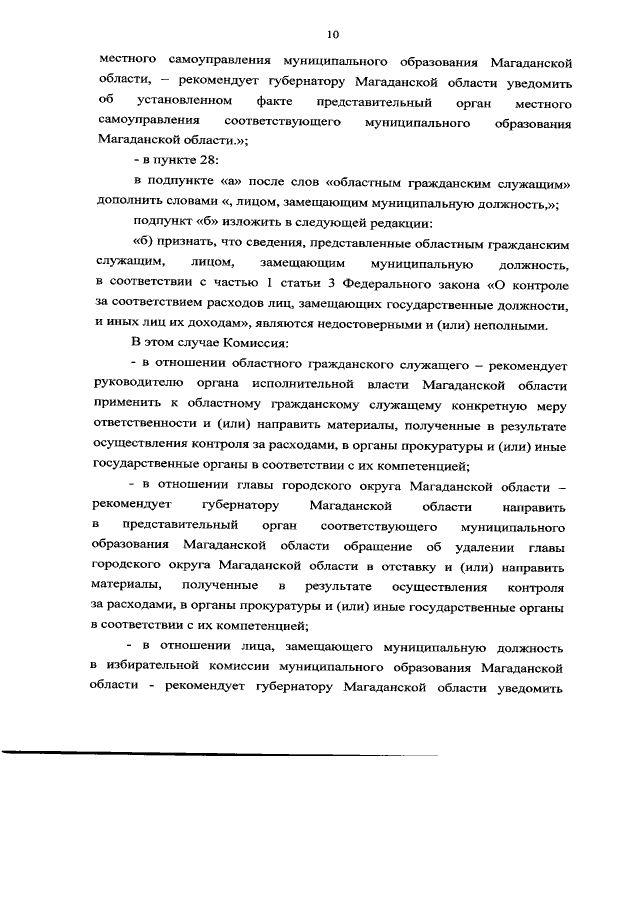 10

местного самоуправления муниципального образования Магаданской области, – рекомендует губернатору Магаданской области уведомить об установленном факте представительный орган местного самоуправления соответствующего муниципального образования Магаданской области.»;

- в пункте 28:

в подпункте «а» после слов «областным гражданским служащим» дополнить словами «, лицом, замещающим муниципальную должность,»;

подпункт «б» изложить в следующей редакции:

«б) признать, что сведения, представленные областным гражданским служащим, лицом, замещающим муниципальную должность, в соответствии с частью 1 статьи 3 Федерального закона «О контроле за соответствием расходов лиц, замещающих государственные должности, и иных лиц их доходам», являются недостоверными и (или) неполными.

В этом случае Комиссия:

- в отношении областного гражданского служащего – рекомендует руководителю органа исполнительной власти Магаданской области применить к областному гражданскому служащему конкретную меру ответственности и (или) направить материалы, полученные в результате осуществления контроля за расходами, в органы прокуратуры и (или) иные государственные органы в соответствии с их компетенцией;

- в отношении главы городского округа Магаданской области – рекомендует губернатору Магаданской области направить в представительный орган соответствующего муниципального образования Магаданской области обращение об удалении главы городского округа Магаданской области в отставку и (или) направить материалы, полученные в результате осуществления контроля за расходами, в органы прокуратуры и (или) иные государственные органы в соответствии с их компетенцией;

- в отношении лица, замещающего муниципальную должность в избирательной комиссии муниципального образования Магаданской области - рекомендует губернатору Магаданской области уведомить